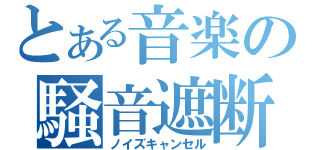 とある音楽の
騒音遮断
ノイズキャンセル